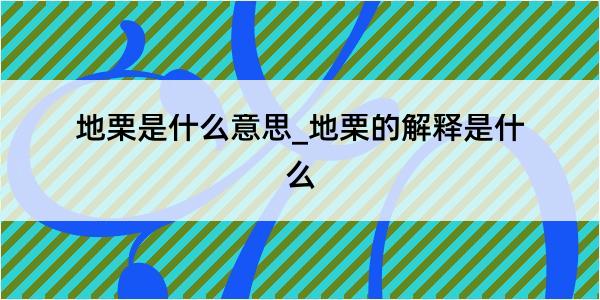 地栗是什么意思_地栗的解释是什么